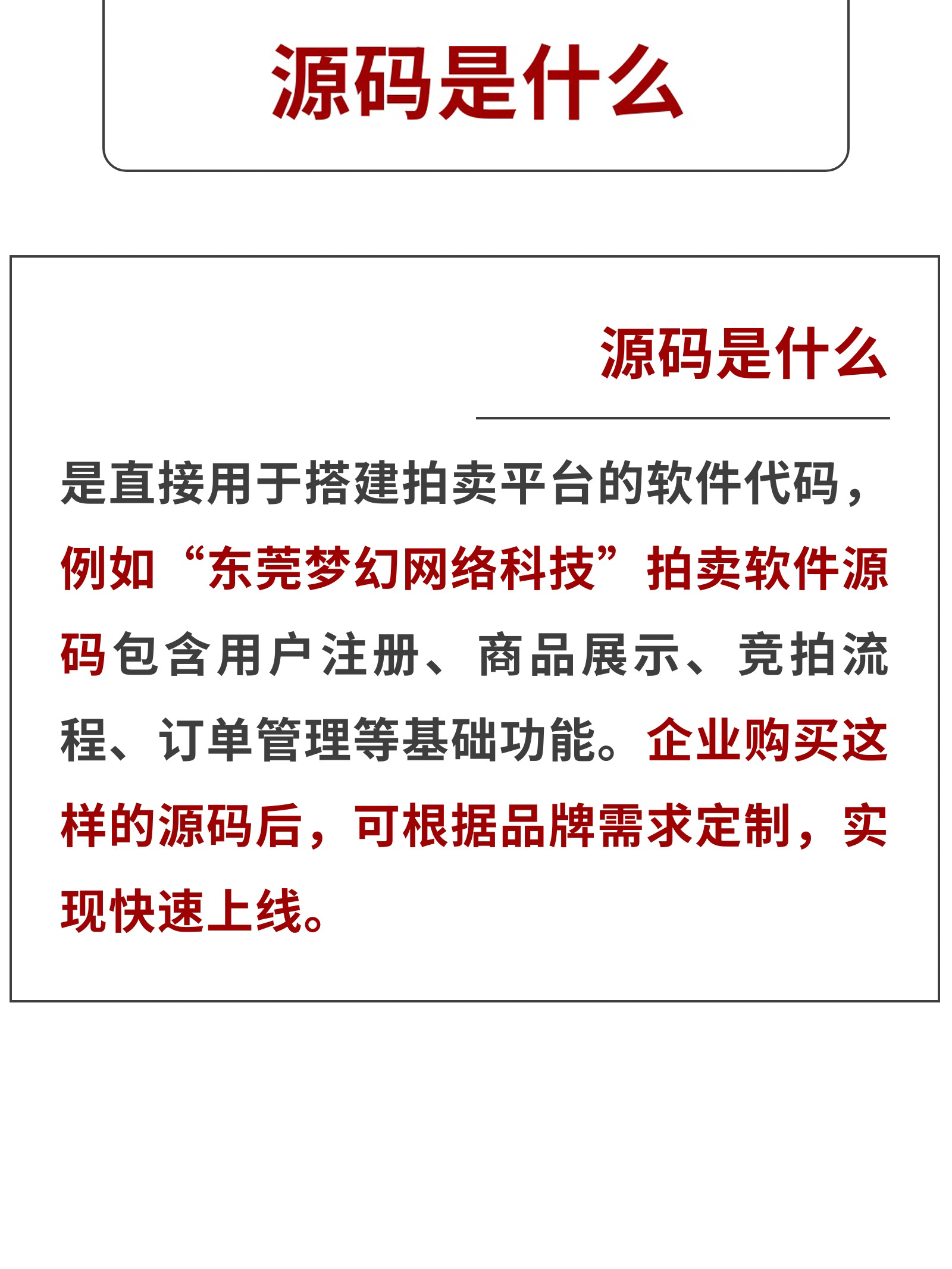 源码是什么

源码是什么

是直接用于搭建拍卖平台的软件代码，例如“东莞梦幻网络科技”拍卖软件源码包含用户注册、商品展示、竞拍流程、订单管理等基础功能。企业购买这样的源码后，可根据品牌需求定制，实现快速上线。